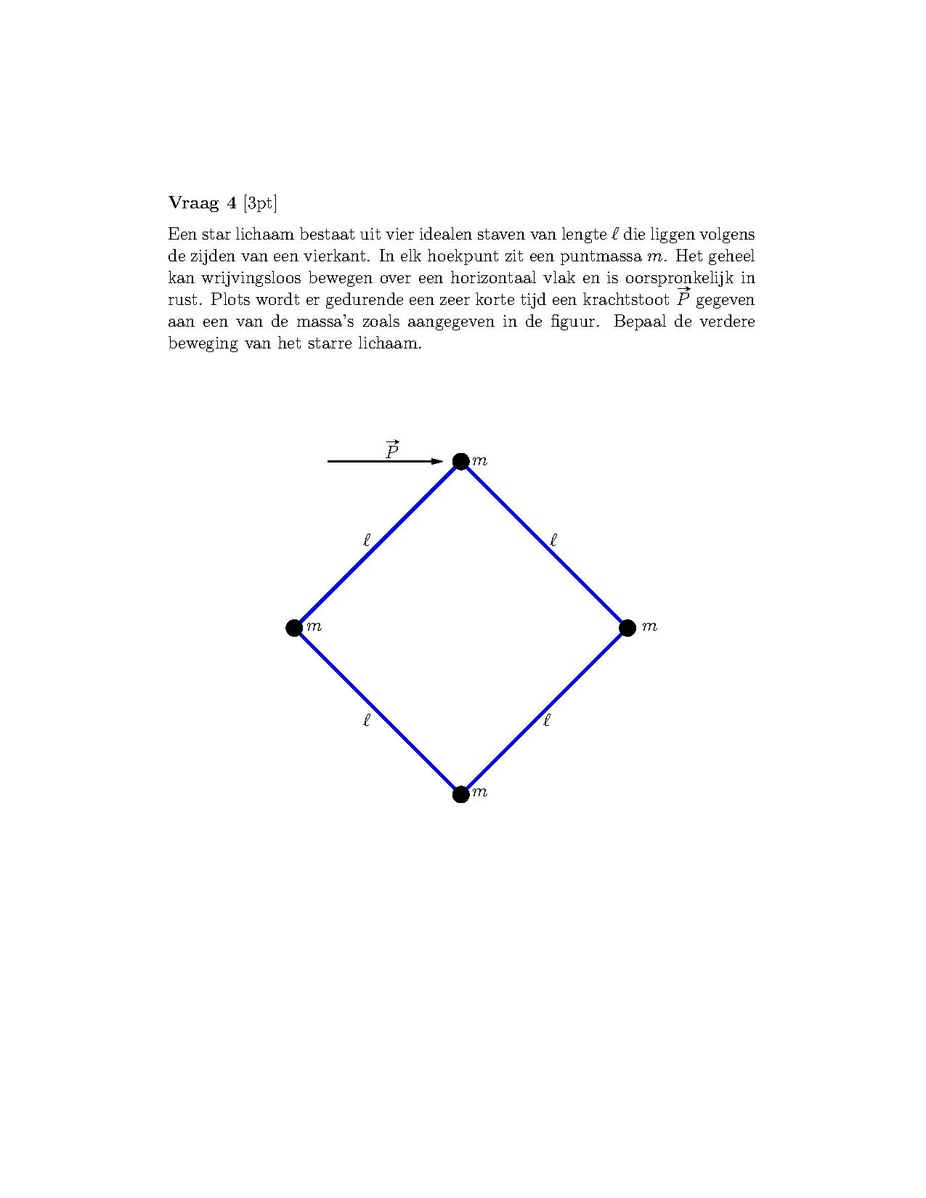 **Vraag 4** [3pt]

Een star lichaam bestaat uit vier idealen staven van lengte $\ell$ die liggen volgens de zijden van een vierkant. In elk hoekpunt zit een puntmassa $m$. Het geheel kan wrijvingsloos bewegen over een horizontaal vlak en is oorspronkelijk in rust. Plots wordt er gedurende een zeer korte tijd een krachtstoot $\vec{P}$ gegeven aan een van de massa's zoals aangegeven in de figuur. Bepaal de verdere beweging van het starre lichaam.

$\vec{P}$

$m$

$\ell$

$\ell$

$m$

$m$

$\ell$

$\ell$

$m$